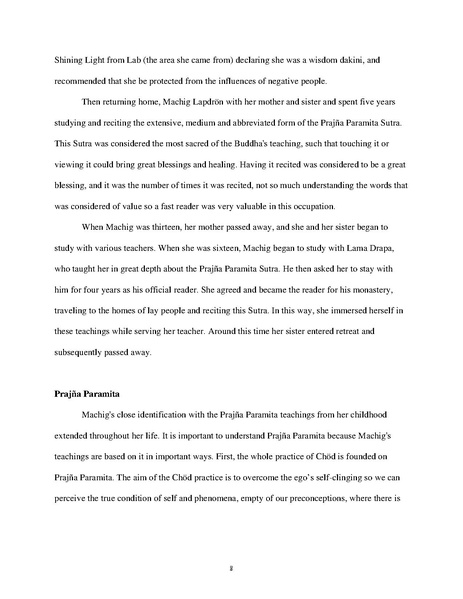 Shining Light from Lab (the area she came from) declaring she was a wisdom dakini, and recommended that she be protected from the influences of negative people.

Then returning home, Machig Lapdrön with her mother and sister and spent five years studying and reciting the extensive, medium and abbreviated form of the Prajña Paramita Sutra. This Sutra was considered the most sacred of the Buddha's teaching, such that touching it or viewing it could bring great blessings and healing. Having it recited was considered to be a great blessing, and it was the number of times it was recited, not so much understanding the words that was considered of value so a fast reader was very valuable in this occupation.

When Machig was thirteen, her mother passed away, and she and her sister began to study with various teachers. When she was sixteen, Machig began to study with Lama Drapa, who taught her in great depth about the Prajña Paramita Sutra. He then asked her to stay with him for four years as his official reader. She agreed and became the reader for his monastery, traveling to the homes of lay people and reciting this Sutra. In this way, she immersed herself in these teachings while serving her teacher. Around this time her sister entered retreat and subsequently passed away.

Prajña Paramita

Machig's close identification with the Prajña Paramita teachings from her childhood extended throughout her life. It is important to understand Prajña Paramita because Machig's teachings are based on it in important ways. First, the whole practice of Chöd is founded on Prajña Paramita. The aim of the Chöd practice is to overcome the ego's self-clinging so we can perceive the true condition of self and phenomena, empty of our preconceptions, where there is

8